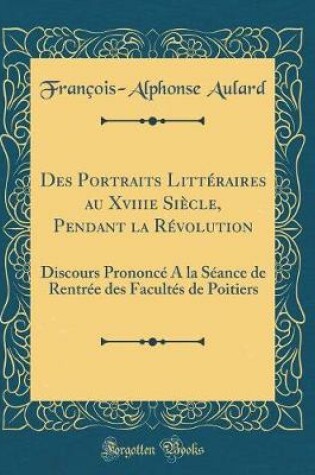 François-Alphonse Aulard

Des Portraits Littéraires au Xviiie Siècle, Pendant la Révolution

Discours Prononcé A la Séance de Rentrée des Facultés de Poitiers

Forgotten Books